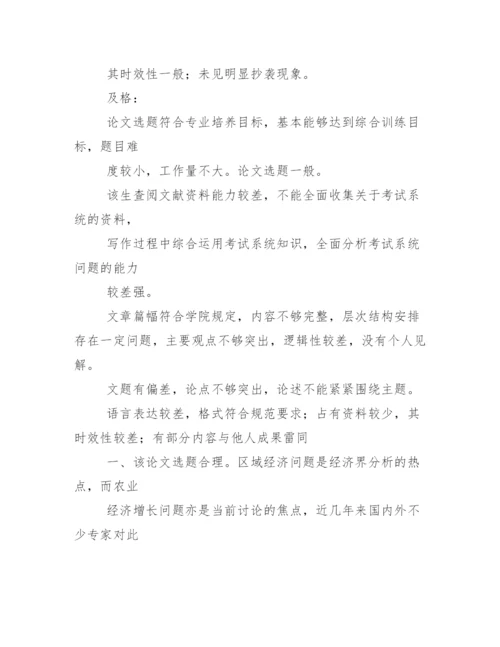 其时效性一般；未见明显抄袭现象。

及格：

论文选题符合专业培养目标，基本能够达到综合训练目标，题目难

度较小，工作量不大。论文选题一般。

该生查阅文献资料能力较差，不能全面收集关于考试系统的资料，

写作过程中综合运用考试系统知识，全面分析考试系统问题的能力

较差强。

文章篇幅符合学院规定，内容不够完整，层次结构安排存在一定问题，主要观点不够突出，逻辑性较差，没有个人见解。

文题有偏差，论点不够突出，论述不能紧紧围绕主题。

语言表达较差，格式符合规范要求；占有资料较少，其时效性较差；有部分内容与他人成果雷同

一、该论文选题合理。区域经济问题是经济界分析的热点，而农业

经济增长问题亦是当前讨论的焦点，近几年来国内外不少专家对此